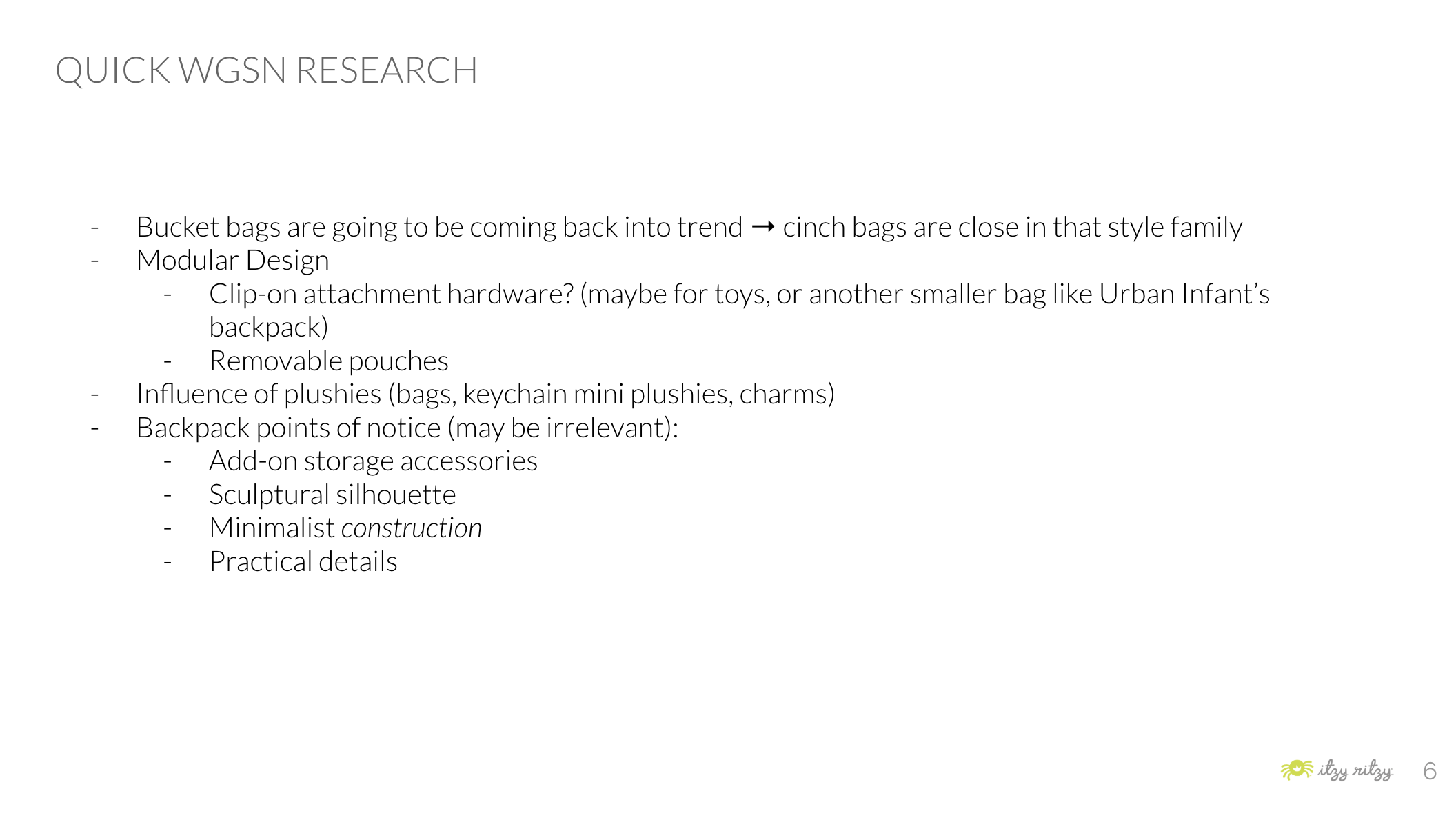 QUICK WGSN RESEARCH

- Bucket bags are going to be coming back into trend → cinch bags are close in that style family
- Modular Design
- Clip-on attachment hardware? (maybe for toys, or another smaller bag like Urban Infant's backpack)
- Removable pouches
- Influence of plushies (bags, keychain mini plushies, charms)
- Backpack points of notice (may be irrelevant):
- Add-on storage accessories
- Sculptural silhouette
- Minimalist construction
- Practical details

itzy ritzy 6